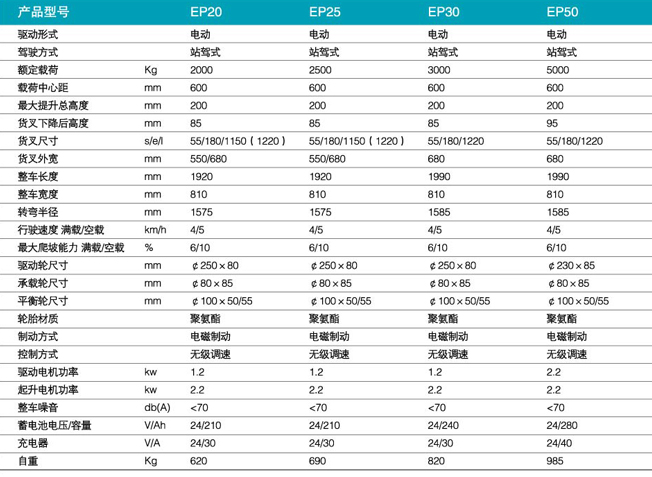 | 产品型号 | | EP20 | EP25 | EP30 | EP50 |
|---|---|---|---|---|---|
| 驱动形式 | | 电动 | 电动 | 电动 | 电动 |
| 驾驶方式 | | 站驾式 | 站驾式 | 站驾式 | 站驾式 |
| 额定载荷 | Kg | 2000 | 2500 | 3000 | 5000 |
| 载荷中心距 | mm | 600 | 600 | 600 | 600 |
| 最大提升总高度 | mm | 200 | 200 | 200 | 200 |
| 货叉下降后高度 | mm | 85 | 85 | 85 | 95 |
| 货叉尺寸 | s/e/l | 55/180/1150（1220） | 55/180/1150（1220） | 55/180/1220 | 55/180/1220 |
| 货叉外宽 | mm | 550/680 | 550/680 | 680 | 680 |
| 整车长度 | mm | 1920 | 1920 | 1990 | 1990 |
| 整车宽度 | mm | 810 | 810 | 810 | 810 |
| 转弯半径 | mm | 1575 | 1575 | 1585 | 1585 |
| 行驶速度 满载/空载 | km/h | 4/5 | 4/5 | 4/5 | 4/5 |
| 最大爬坡能力 满载/空载 | % | 6/10 | 6/10 | 6/10 | 6/10 |
| 驱动轮尺寸 | mm | ¢250×80 | ¢250×80 | ¢250×80 | ¢230×85 |
| 承载轮尺寸 | mm | ¢80×85 | ¢80×85 | ¢80×85 | ¢80×85 |
| 平衡轮尺寸 | mm | ¢100×50/55 | ¢100×50/55 | ¢100×50/55 | ¢100×50/55 |
| 轮胎材质 | | 聚氨酯 | 聚氨酯 | 聚氨酯 | 聚氨酯 |
| 制动方式 | | 电磁制动 | 电磁制动 | 电磁制动 | 电磁制动 |
| 控制方式 | | 无级调速 | 无级调速 | 无级调速 | 无级调速 |
| 驱动电机功率 | kw | 1.2 | 1.2 | 1.2 | 2.2 |
| 起升电机功率 | kw | 2.2 | 2.2 | 2.2 | 2.2 |
| 整车噪音 | db(A) | <70 | <70 | <70 | <70 |
| 蓄电池电压/容量 | V/Ah | 24/210 | 24/210 | 24/240 | 24/280 |
| 充电器 | V/A | 24/30 | 24/30 | 24/30 | 24/40 |
| 自重 | Kg | 620 | 690 | 820 | 985 |